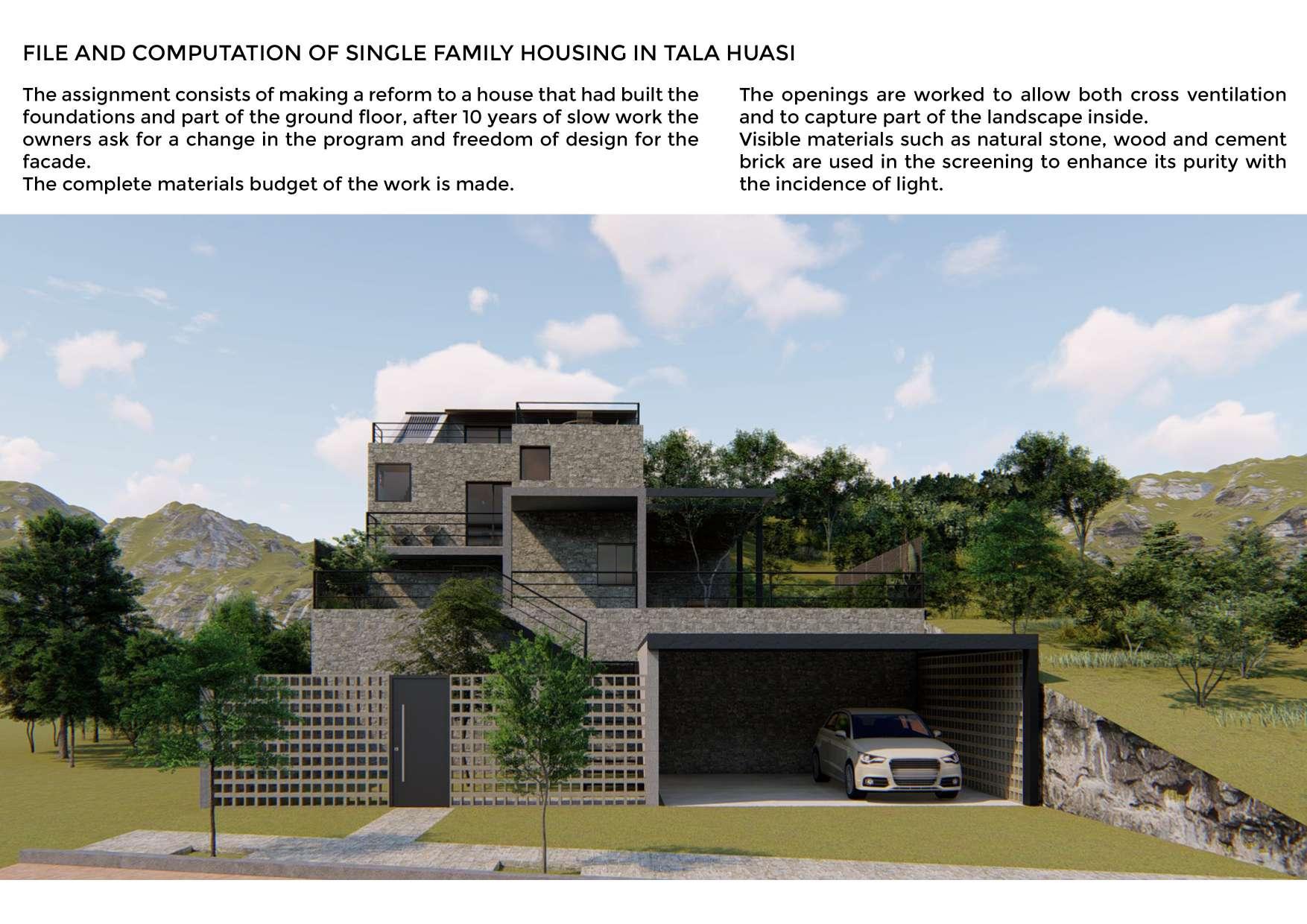 FILE AND COMPUTATION OF SINGLE FAMILY HOUSING IN TALA HUASI

The assignment consists of making a reform to a house that had built the foundations and part of the ground floor, after 10 years of slow work the owners ask for a change in the program and freedom of design for the facade.
The complete materials budget of the work is made.

The openings are worked to allow both cross ventilation and to capture part of the landscape inside.
Visible materials such as natural stone, wood and cement brick are used in the screening to enhance its purity with the incidence of light.